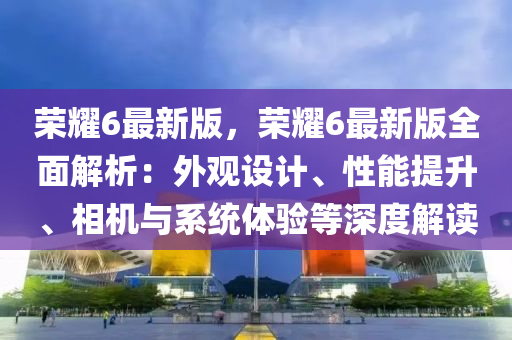 荣耀6最新版，荣耀6最新版全面解析：外观设计、性能提升、相机与系统体验等深度解读